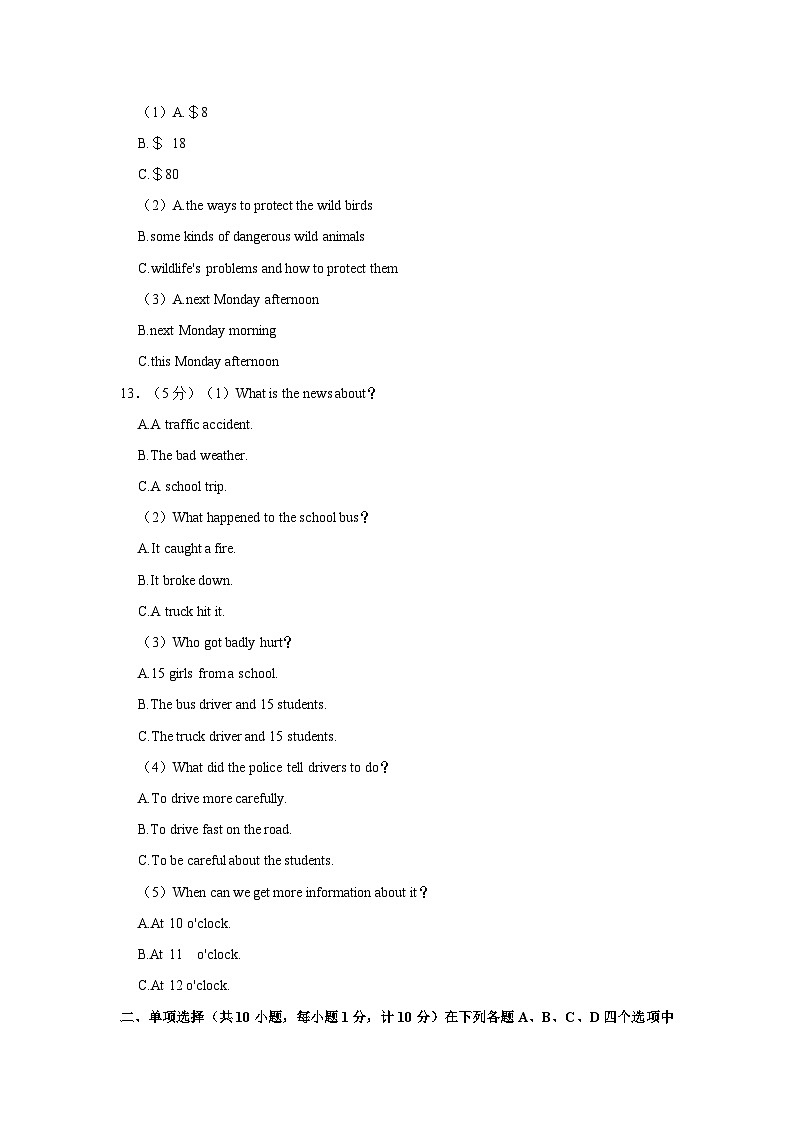 （1）A.＄8

B.＄ 18

C.＄80

（2）A.the ways to protect the wild birds

B.some kinds of dangerous wild animals

C.wildlife's problems and how to protect them

（3）A.next Monday afternoon

B.next Monday morning

C.this Monday afternoon

13．（5分）（1）What is the news about？

A.A traffic accident.

B.The bad weather.

C.A school trip.

（2）What happened to the school bus？

A.It caught a fire.

B.It broke down.

C.A truck hit it.

（3）Who got badly hurt？

A.15 girls from a school.

B.The bus driver and 15 students.

C.The truck driver and 15 students.

（4）What did the police tell drivers to do？

A.To drive more carefully.

B.To drive fast on the road.

C.To be careful about the students.

（5）When can we get more information about it？

A.At 10 o'clock.

B.At 11 o'clock.

C.At 12 o'clock.

二、单项选择（共10小题，每小题1分，计10分）在下列各题A、B、C、D四个选项中